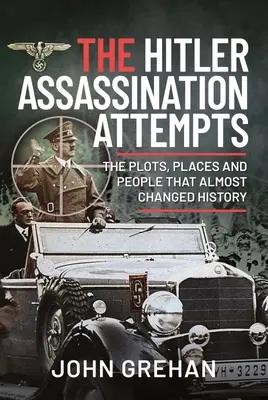 THE HITLER ASSASSINATION ATTEMPTS

THE PLOTS, PLACES AND PEOPLE THAT ALMOST CHANGED HISTORY

JOHN GREHAN

WH-3229